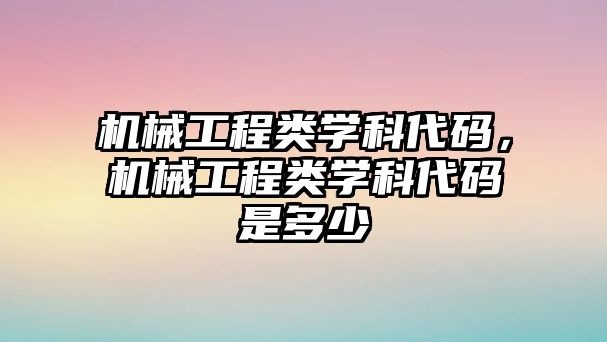 机械工程类学科代码，机械工程类学科代码是多少